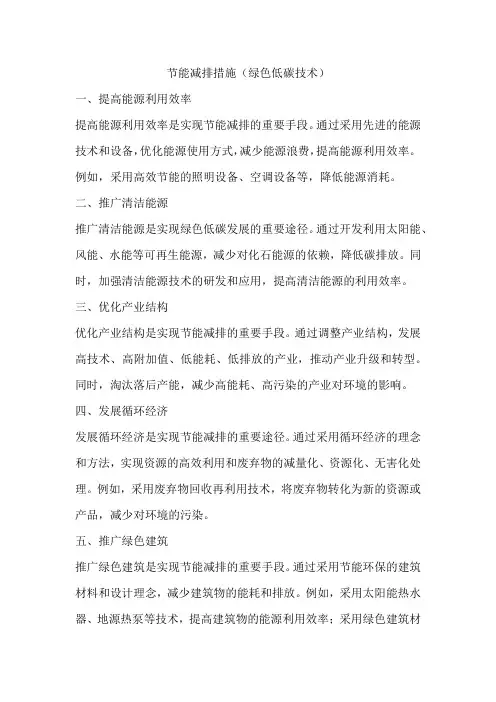 节能减排措施（绿色低碳技术）

一、提高能源利用效率

提高能源利用效率是实现节能减排的重要手段。通过采用先进的能源技术和设备，优化能源使用方式，减少能源浪费，提高能源利用效率。例如，采用高效节能的照明设备、空调设备等，降低能源消耗。

二、推广清洁能源

推广清洁能源是实现绿色低碳发展的重要途径。通过开发利用太阳能、风能、水能等可再生能源，减少对化石能源的依赖，降低碳排放。同时，加强清洁能源技术的研发和应用，提高清洁能源的利用效率。

三、优化产业结构

优化产业结构是实现节能减排的重要手段。通过调整产业结构，发展高技术、高附加值、低能耗、低排放的产业，推动产业升级和转型。同时，淘汰落后产能，减少高能耗、高污染的产业对环境的影响。

四、发展循环经济

发展循环经济是实现节能减排的重要途径。通过采用循环经济的理念和方法，实现资源的高效利用和废弃物的减量化、资源化、无害化处理。例如，采用废弃物回收再利用技术，将废弃物转化为新的资源或产品，减少对环境的污染。

五、推广绿色建筑

推广绿色建筑是实现节能减排的重要手段。通过采用节能环保的建筑材料和设计理念，减少建筑物的能耗和排放。例如，采用太阳能热水器、地源热泵等技术，提高建筑物的能源利用效率；采用绿色建筑材